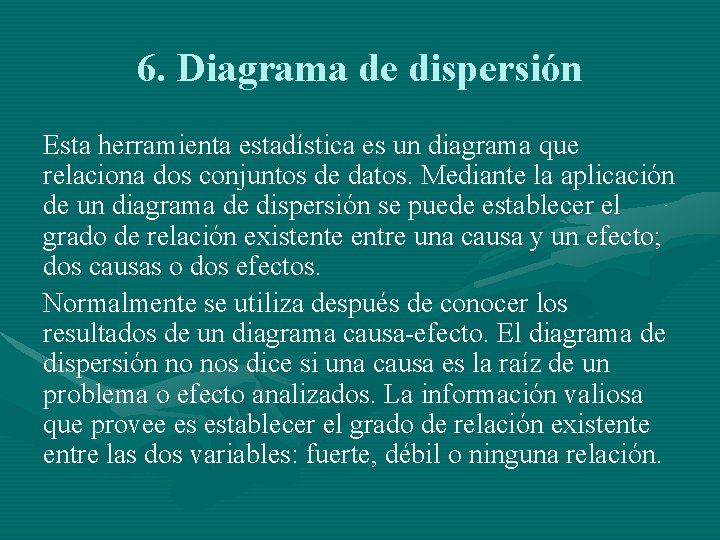 6. Diagrama de dispersión

Esta herramienta estadística es un diagrama que relaciona dos conjuntos de datos. Mediante la aplicación de un diagrama de dispersión se puede establecer el grado de relación existente entre una causa y un efecto; dos causas o dos efectos.

Normalmente se utiliza después de conocer los resultados de un diagrama causa-efecto. El diagrama de dispersión no nos dice si una causa es la raíz de un problema o efecto analizados. La información valiosa que provee es establecer el grado de relación existente entre las dos variables: fuerte, débil o ninguna relación.